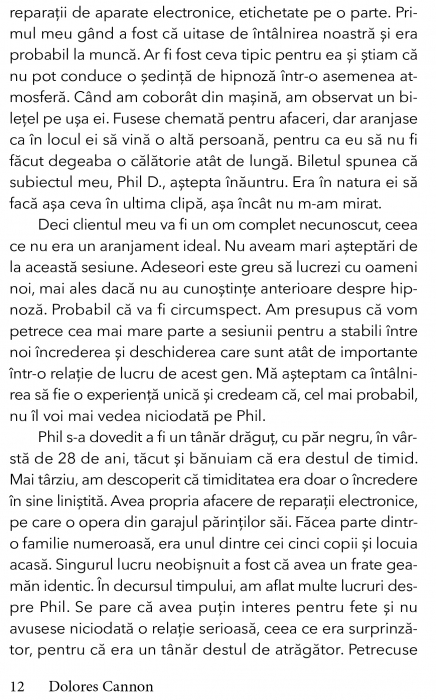 reparații de aparate electronice, etichetate pe o parte. Primul meu gând a fost că uitase de întâlnirea noastră și era probabil la muncă. Ar fi fost ceva tipic pentru ea și știam că nu pot conduce o ședință de hipnoză într-o asemenea atmosferă. Când am coborât din mașină, am observat un bilețel pe ușa ei. Fusese chemată pentru afaceri, dar aranjase ca în locul ei să vină o altă persoană, pentru ca eu să nu fi făcut degeaba o călătorie atât de lungă. Biletul spunea că subiectul meu, Phil D., aștepta înăuntru. Era în natura ei să facă așa ceva în ultima clipă, așa încât nu m-am mirat.

Deci clientul meu va fi un om complet necunoscut, ceea ce nu era un aranjament ideal. Nu aveam mari așteptări de la această sesiune. Adeseori este greu să lucrezi cu oameni noi, mai ales dacă nu au cunoștințe anterioare despre hipnoză. Probabil că va fi circumspect. Am presupus că vom petrece cea mai mare parte a sesiunii pentru a stabili între noi încrederea și deschiderea care sunt atât de importante într-o relație de lucru de acest gen. Mă așteptam ca întâlnirea să fie o experiență unică și credeam că, cel mai probabil, nu îl voi mai vedea niciodată pe Phil.

Phil s-a dovedit a fi un tânăr drăguț, cu păr negru, în vârstă de 28 de ani, tăcut și bănuiam că era destul de timid. Mai târziu, am descoperit că timiditatea era doar o încredere în sine liniștită. Avea propria afacere de reparații electronice, pe care o opera din garajul părinților săi. Făcea parte dintr-o familie numeroasă, era unul dintre cei cinci copii și locuia acasă. Singurul lucru neobișnuit a fost că avea un frate geamăn identic. În decursul timpului, am aflat multe lucruri despre Phil. Se pare că avea puțin interes pentru fete și nu avusese niciodată o relație serioasă, ceea ce era surprinzător, pentru că era un tânăr destul de atrăgător. Petrecuse

12 Dolores Cannon